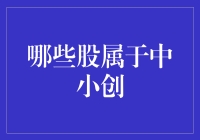 哪些股属于中小创